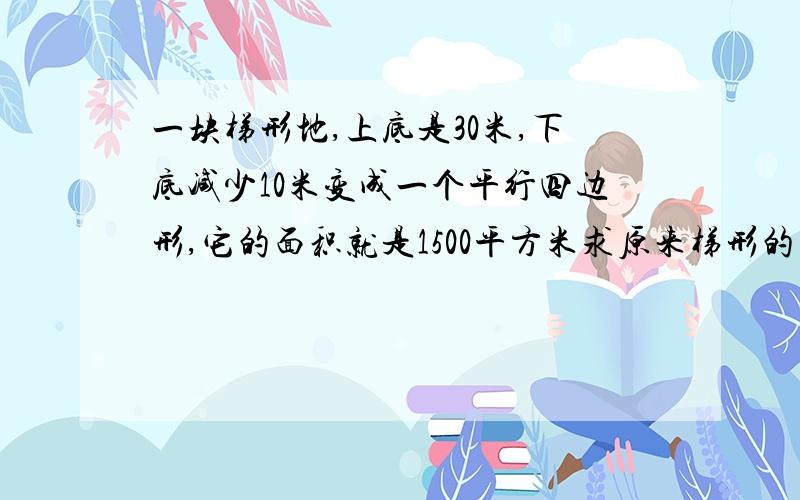 一块梯形地,上底是30米,下底减少10米变成一个平行四边形,它的面积就是1500平方米求原来梯形的